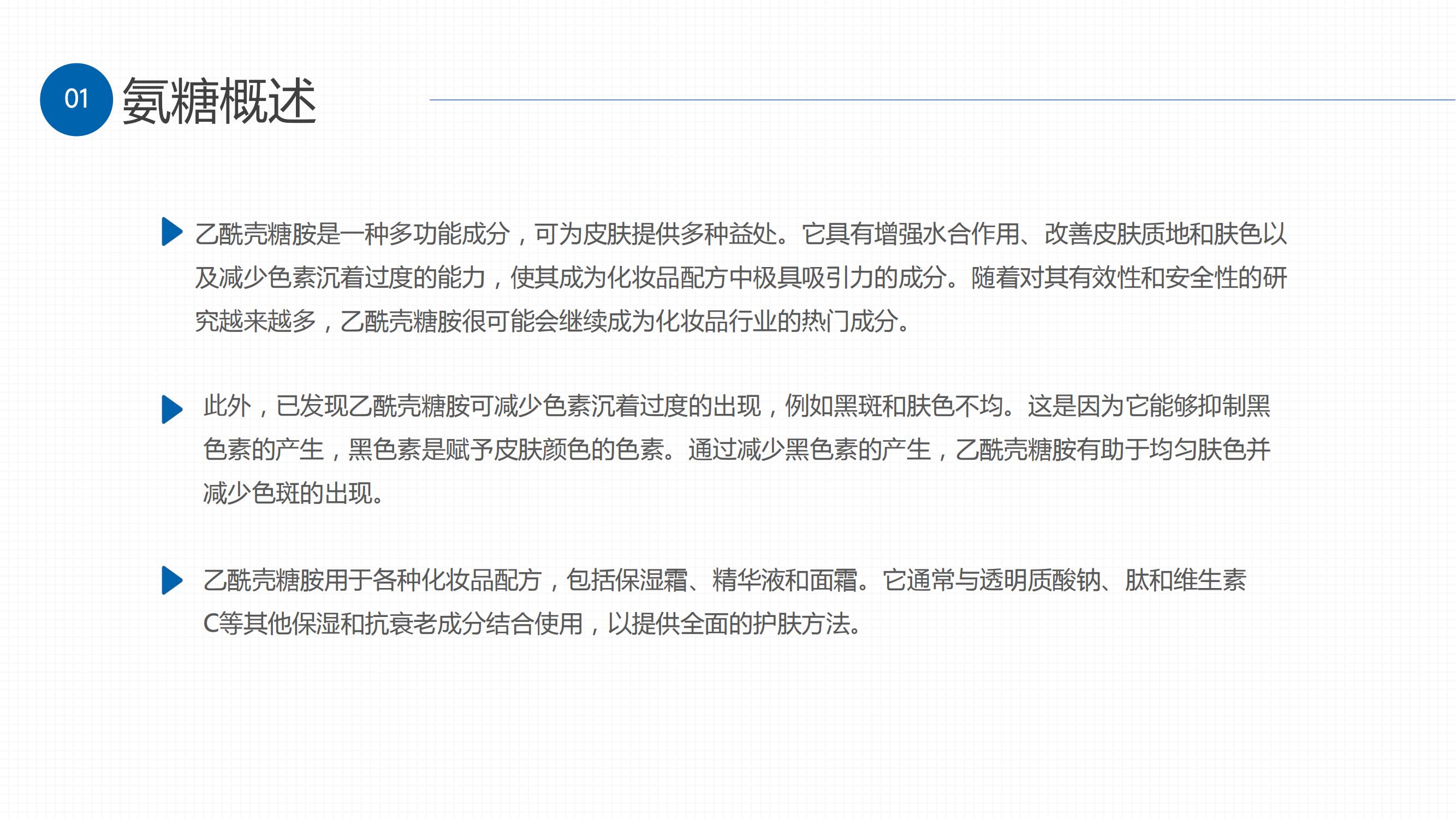 01 氨糖概述

乙酰壳糖胺是一种多功能成分，可为皮肤提供多种益处。它具有增强水合作用、改善皮肤质地和肤色以及减少色素沉着过度的能力，使其成为化妆品配方中极具吸引力的成分。随着对其有效性和安全性的研究越来越多，乙酰壳糖胺很可能会继续成为化妆品行业的热门成分。

此外，已发现乙酰壳糖胺可减少色素沉着过度的出现，例如黑斑和肤色不均。这是因为它能够抑制黑色素的产生，黑色素是赋予皮肤颜色的色素。通过减少黑色素的产生，乙酰壳糖胺有助于均匀肤色并减少色斑的出现。

乙酰壳糖胺用于各种化妆品配方，包括保湿霜、精华液和面霜。它通常与透明质酸钠、肽和维生素C等其他保湿和抗衰老成分结合使用，以提供全面的护肤方法。